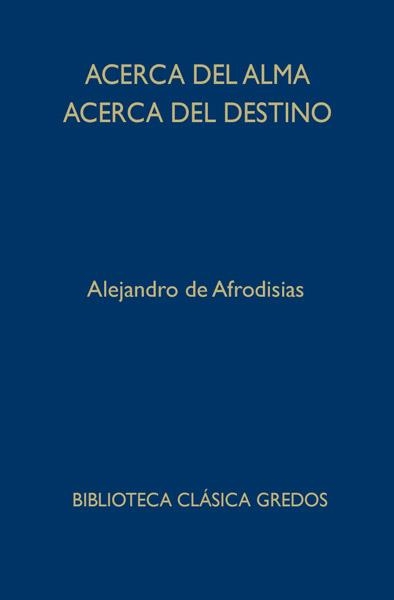 ACERCA DEL ALMA
ACERCA DEL DESTINO

Alejandro de Afrodisias

BIBLIOTECA CLÁSICA GREDOS